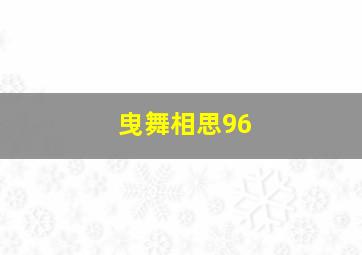 曳舞相思96